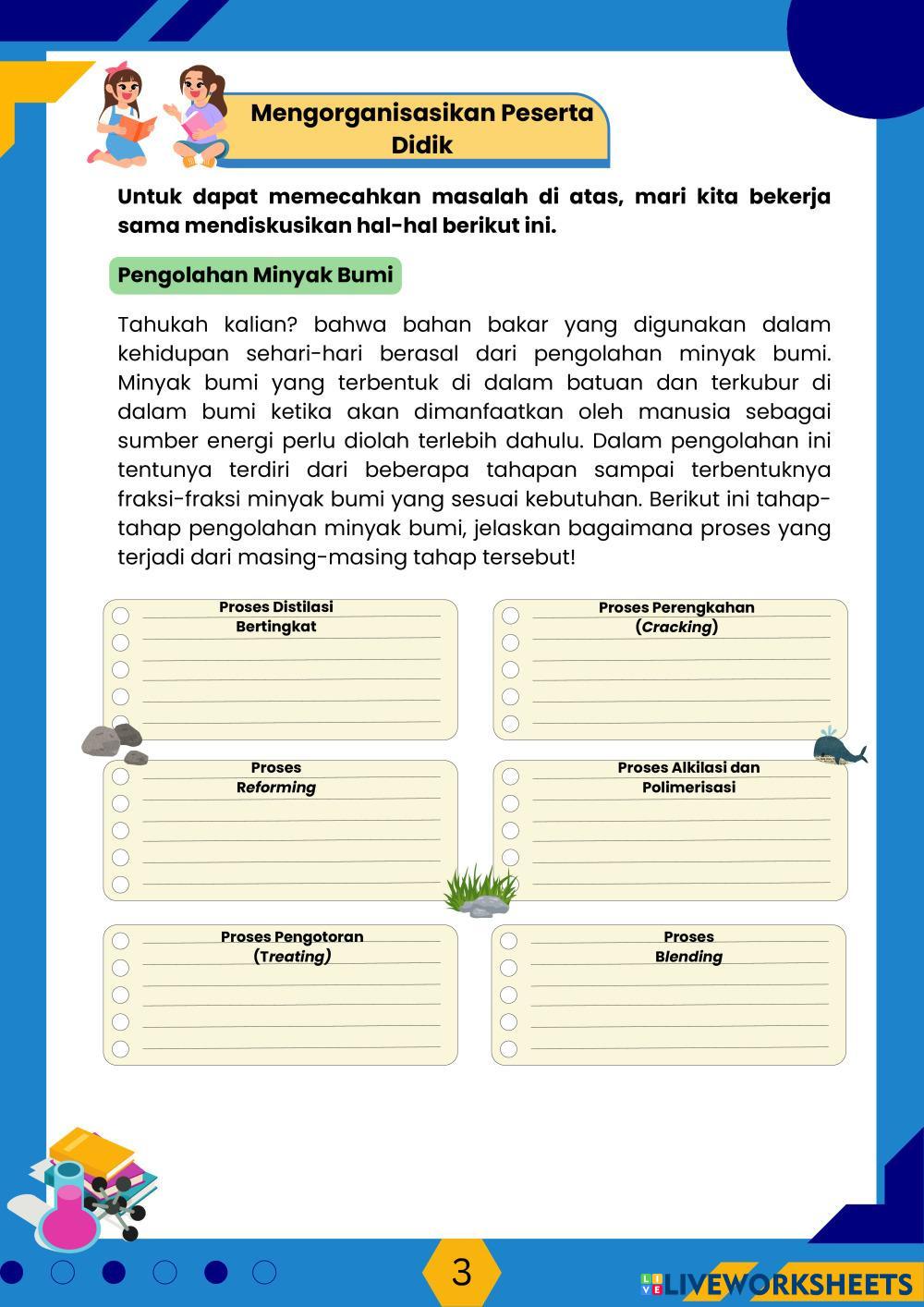 Mengorganisasikan Peserta Didik

Untuk dapat memecahkan masalah di atas, mari kita bekerja sama mendiskusikan hal-hal berikut ini.

Pengolahan Minyak Bumi

Tahukah kalian? bahwa bahan bakar yang digunakan dalam kehidupan sehari-hari berasal dari pengolahan minyak bumi. Minyak bumi yang terbentuk di dalam batuan dan terkubur di dalam bumi ketika akan dimanfaatkan oleh manusia sebagai sumber energi perlu diolah terlebih dahulu. Dalam pengolahan ini tentunya terdiri dari beberapa tahapan sampai terbentuknya fraksi-fraksi minyak bumi yang sesuai kebutuhan. Berikut ini tahap-tahap pengolahan minyak bumi, jelaskan bagaimana proses yang terjadi dari masing-masing tahap tersebut!

Proses Distilasi Bertingkat

Proses Perengkahan (Cracking)

Proses Reforming

Proses Alkilasi dan Polimerisasi

Proses Pengotoran (Treating)

Proses Blending

3

LIVEWORKSHEETS